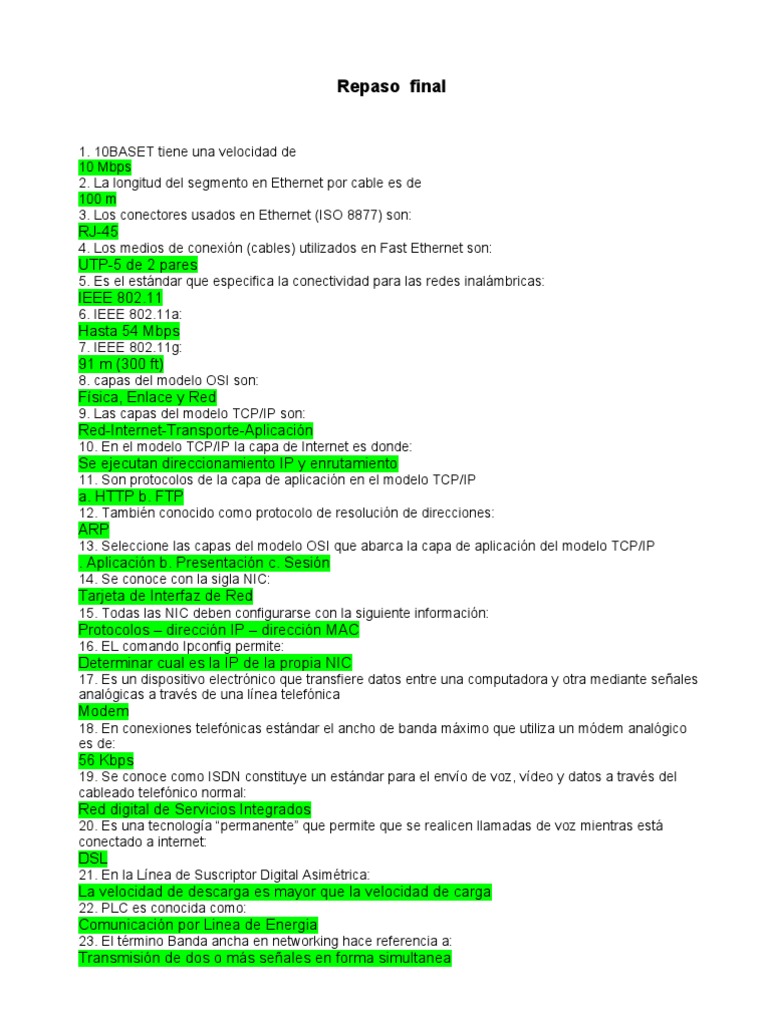 Repaso final

1. 10BASET tiene una velocidad de
10 Mbps
2. La longitud del segmento en Ethernet por cable es de
100 m
3. Los conectores usados en Ethernet (ISO 8877) son:
RJ-45
4. Los medios de conexión (cables) utilizados en Fast Ethernet son:
UTP-5 de 2 pares
5. Es el estándar que especifica la conectividad para las redes inalámbricas:
IEEE 802.11
6. IEEE 802.11a:
Hasta 54 Mbps
7. IEEE 802.11g:
91 m (300 ft)
8. capas del modelo OSI son:
Física, Enlace y Red
9. Las capas del modelo TCP/IP son:
Red-Internet-Transporte-Aplicación
10. En el modelo TCP/IP la capa de Internet es donde:
Se ejecutan direccionamiento IP y enrutamiento
11. Son protocolos de la capa de aplicación en el modelo TCP/IP
a. HTTP b. FTP
12. También conocido como protocolo de resolución de direcciones:
ARP
13. Seleccione las capas del modelo OSI que abarca la capa de aplicación del modelo TCP/IP
. Aplicación b. Presentación c. Sesión
14. Se conoce con la sigla NIC:
Tarjeta de Interfaz de Red
15. Todas las NIC deben configurarse con la siguiente información:
Protocolos – dirección IP – dirección MAC
16. EL comando Ipconfig permite:
Determinar cual es la IP de la propia NIC
17. Es un dispositivo electrónico que transfiere datos entre una computadora y otra mediante señales analógicas a través de una línea telefónica
Modem
18. En conexiones telefónicas estándar el ancho de banda máximo que utiliza un módem analógico es de:
56 Kbps
19. Se conoce como ISDN constituye un estándar para el envío de voz, vídeo y datos a través del cableado telefónico normal:
Red digital de Servicios Integrados
20. Es una tecnología "permanente" que permite que se realicen llamadas de voz mientras está conectado a internet:
DSL
21. En la Línea de Suscriptor Digital Asimétrica:
La velocidad de descarga es mayor que la velocidad de carga
22. PLC es conocida como:
Comunicación por Línea de Energía
23. El término Banda ancha en networking hace referencia a:
Transmisión de dos o más señales en forma simultanea